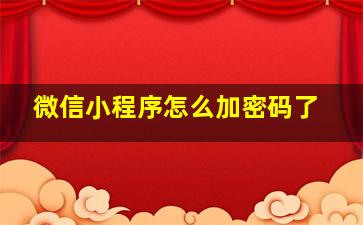 微信小程序怎么加密码了